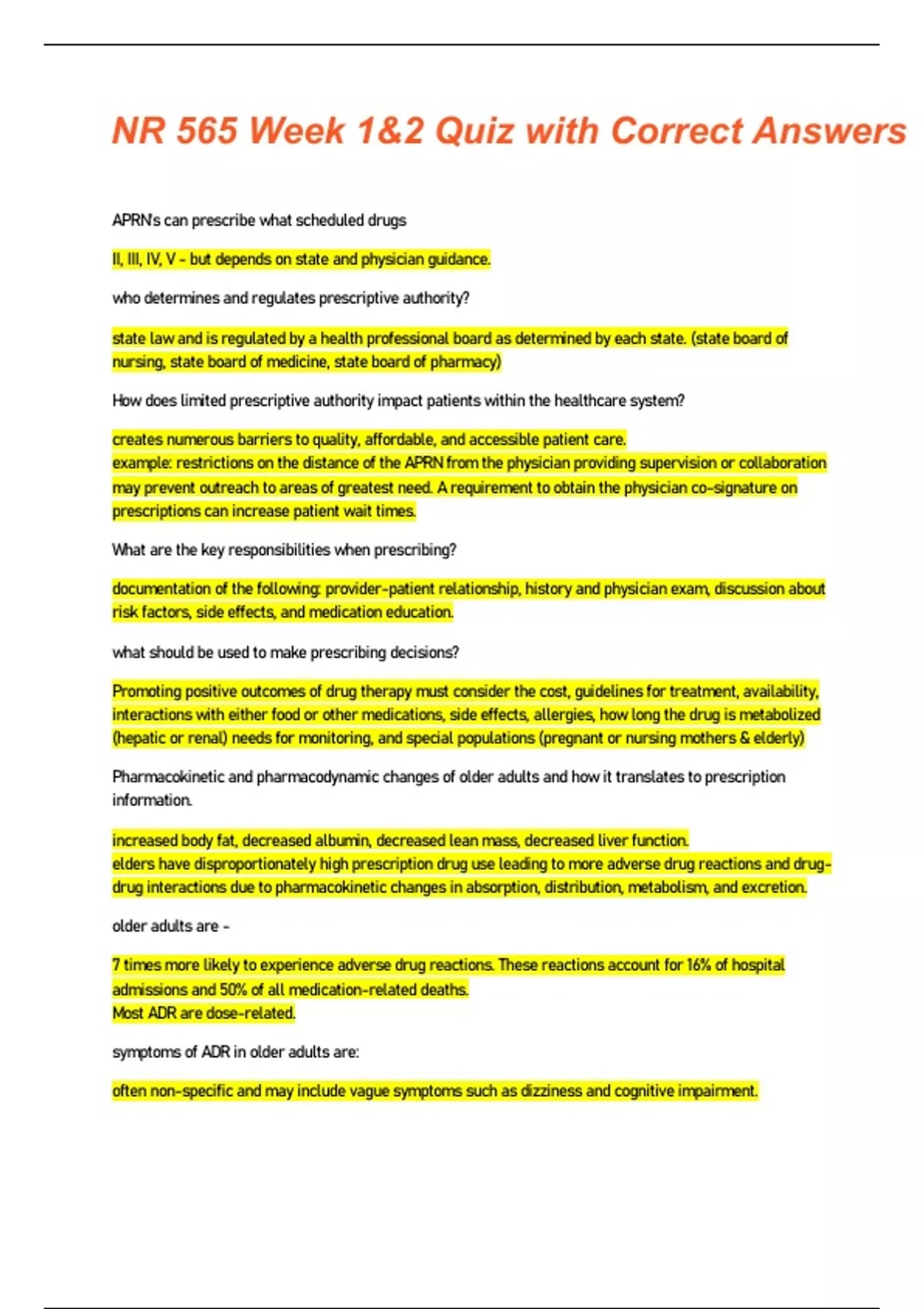 NR 565 Week 1&2 Quiz with Correct Answers

APRN's can prescribe what scheduled drugs

II, III, IV, V - but depends on state and physician guidance.

who determines and regulates prescriptive authority?

state law and is regulated by a health professional board as determined by each state. (state board of nursing, state board of medicine, state board of pharmacy)

How does limited prescriptive authority impact patients within the healthcare system?

creates numerous barriers to quality, affordable, and accessible patient care.
example: restrictions on the distance of the APRN from the physician providing supervision or collaboration may prevent outreach to areas of greatest need. A requirement to obtain the physician co-signature on prescriptions can increase patient wait times.

What are the key responsibilities when prescribing?

documentation of the following: provider-patient relationship, history and physician exam, discussion about risk factors, side effects, and medication education.

what should be used to make prescribing decisions?

Promoting positive outcomes of drug therapy must consider the cost, guidelines for treatment, availability, interactions with either food or other medications, side effects, allergies, how long the drug is metabolized (hepatic or renal) needs for monitoring, and special populations (pregnant or nursing mothers & elderly)

Pharmacokinetic and pharmacodynamic changes of older adults and how it translates to prescription information.

increased body fat, decreased albumin, decreased lean mass, decreased liver function.
elders have disproportionately high prescription drug use leading to more adverse drug reactions and drug-drug interactions due to pharmacokinetic changes in absorption, distribution, metabolism, and excretion.

older adults are -

7 times more likely to experience adverse drug reactions. These reactions account for 16% of hospital admissions and 50% of all medication-related deaths.
Most ADR are dose-related.

symptoms of ADR in older adults are:

often non-specific and may include vague symptoms such as dizziness and cognitive impairment.